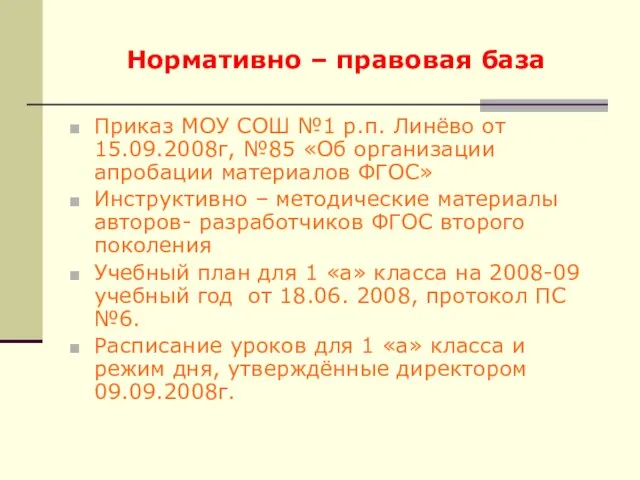 Нормативно – правовая база

Приказ МОУ СОШ №1 р.п. Линёво от 15.09.2008г, №85 «Об организации апробации материалов ФГОС»

Инструктивно – методические материалы авторов- разработчиков ФГОС второго поколения

Учебный план для 1 «а» класса на 2008-09 учебный год от 18.06. 2008, протокол ПС №6.

Расписание уроков для 1 «а» класса и режим дня, утверждённые директором 09.09.2008г.